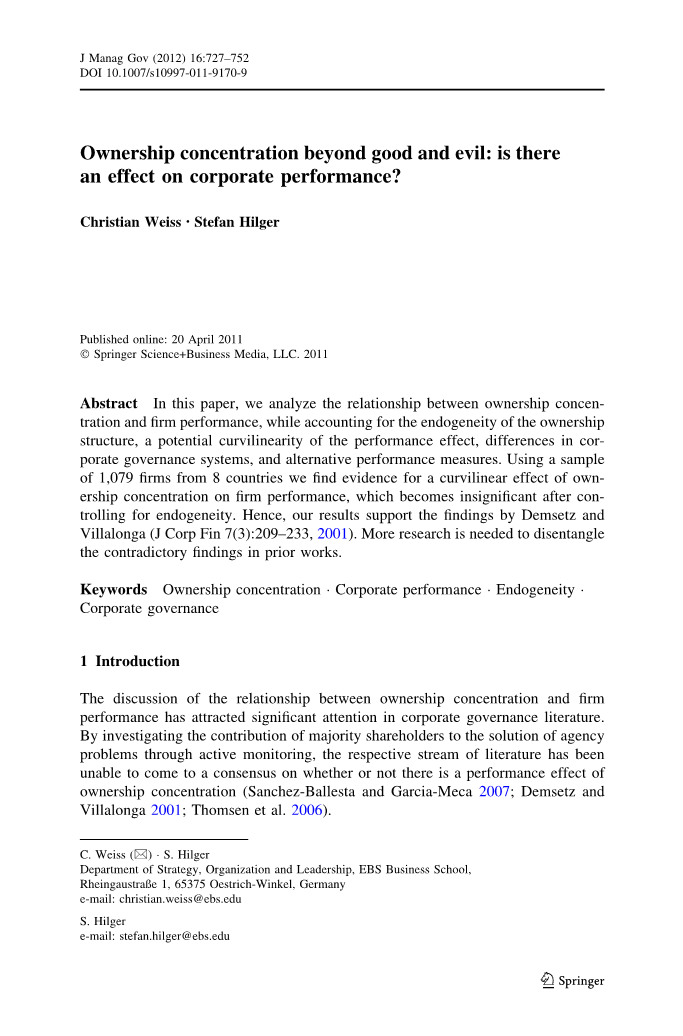 J Manag Gov (2012) 16:727–752
DOI 10.1007/s10997-011-9170-9

Ownership concentration beyond good and evil: is there an effect on corporate performance?

Christian Weiss · Stefan Hilger

Published online: 20 April 2011
© Springer Science+Business Media, LLC. 2011

Abstract In this paper, we analyze the relationship between ownership concentration and firm performance, while accounting for the endogeneity of the ownership structure, a potential curvilinearity of the performance effect, differences in corporate governance systems, and alternative performance measures. Using a sample of 1,079 firms from 8 countries we find evidence for a curvilinear effect of ownership concentration on firm performance, which becomes insignificant after controlling for endogeneity. Hence, our results support the findings by Demsetz and Villalonga (J Corp Fin 7(3):209–233, 2001). More research is needed to disentangle the contradictory findings in prior works.

Keywords Ownership concentration · Corporate performance · Endogeneity · Corporate governance

1 Introduction

The discussion of the relationship between ownership concentration and firm performance has attracted significant attention in corporate governance literature. By investigating the contribution of majority shareholders to the solution of agency problems through active monitoring, the respective stream of literature has been unable to come to a consensus on whether or not there is a performance effect of ownership concentration (Sanchez-Ballesta and Garcia-Meca 2007; Demsetz and Villalonga 2001; Thomsen et al. 2006).

C. Weiss (✉) · S. Hilger
Department of Strategy, Organization and Leadership, EBS Business School, Rheingaustraße 1, 65375 Oestrich-Winkel, Germany
e-mail: christian.weiss@ebs.edu

S. Hilger
e-mail: stefan.hilger@ebs.edu

Springer